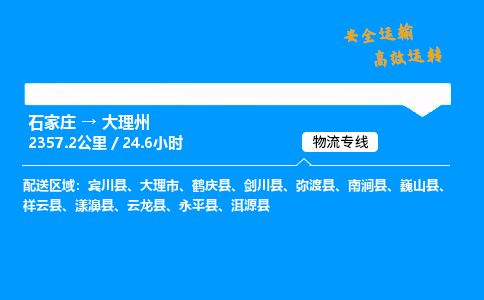 安全运输
高效运转

石家庄 → 大理州
2357.2公里 / 24.6小时

物流专线

配送区域：宾川县、大理市、鹤庆县、剑川县、弥渡县、南涧县、巍山县、祥云县、漾濞县、云龙县、永平县、洱源县